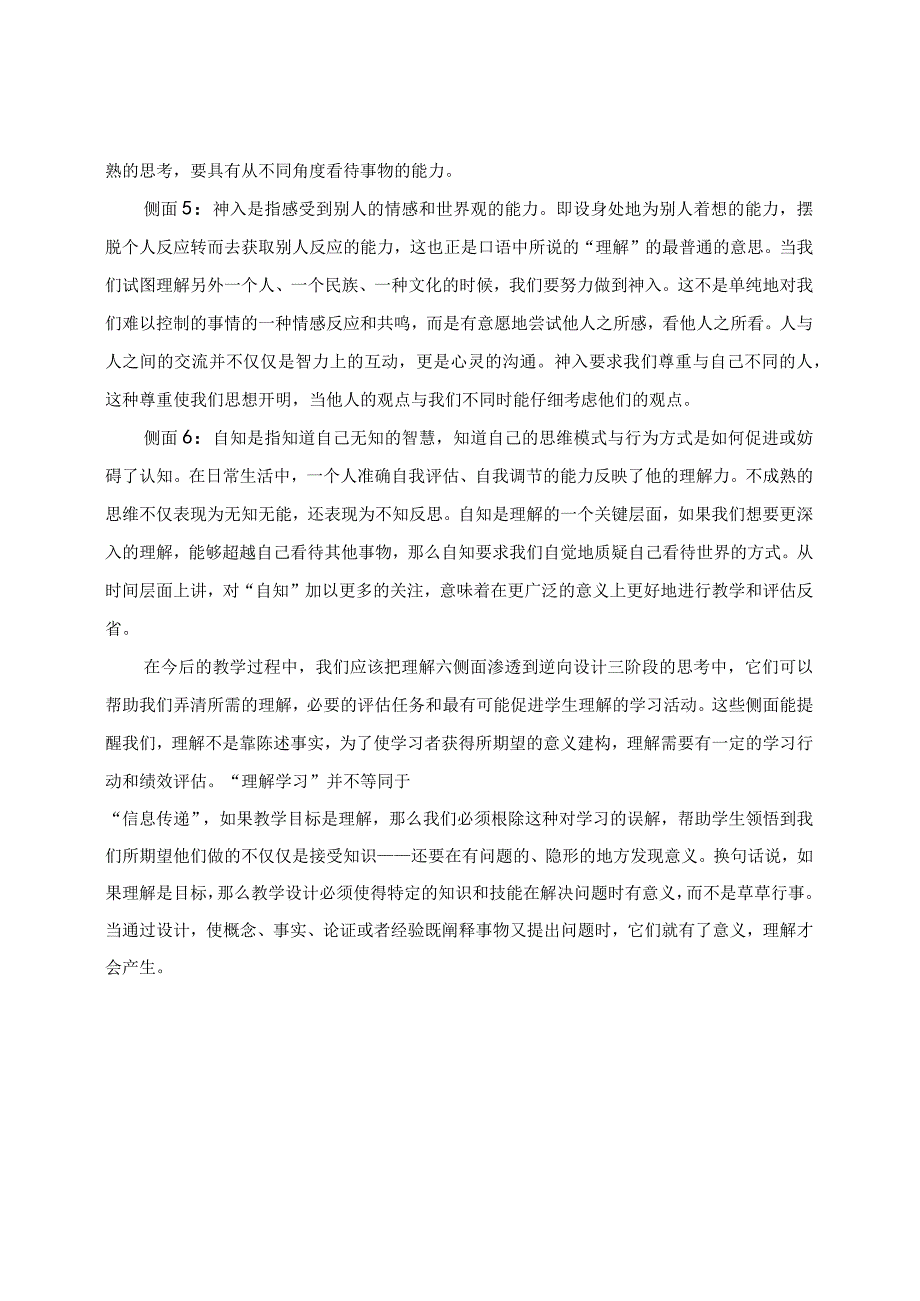 熟的思考，要具有从不同角度看待事物的能力。

侧面5：神入是指感受到别人的情感和世界观的能力。即设身处地为别人着想的能力，摆脱个人反应转而去获取别人反应的能力，这也正是口语中所说的“理解”的最普通的意思。当我们试图理解另外一个人、一个民族、一种文化的时候，我们要努力做到神入。这不是单纯地对我们难以控制的事情的一种情感反应和共鸣，而是有意愿地尝试他人之所感，看他人之所看。人与人之间的交流并不仅仅是智力上的互动，更是心灵的沟通。神入要求我们尊重与自己不同的人，这种尊重使我们思想开明，当他人的观点与我们不同时能仔细考虑他们的观点。

侧面6：自知是指知道自己无知的智慧，知道自己的思维模式与行为方式是如何促进或妨碍了认知。在日常生活中，一个人准确自我评估、自我调节的能力反映了他的理解力。不成熟的思维不仅表现为无知无能，还表现为不知反思。自知是理解的一个关键层面，如果我们想要更深入的理解，能够超越自己看待其他事物，那么自知要求我们自觉地质疑自己看待世界的方式。从时间层面上讲，对“自知”加以更多的关注，意味着在更广泛的意义上更好地进行教学和评估反省。

在今后的教学过程中，我们应该把理解六侧面渗透到逆向设计三阶段的思考中，它们可以帮助我们弄清所需的理解，必要的评估任务和最有可能促进学生理解的学习活动。这些侧面能提醒我们，理解不是靠陈述事实，为了使学习者获得所期望的意义建构，理解需要有一定的学习行动和绩效评估。“理解学习”并不等同于

“信息传递”，如果教学目标是理解，那么我们必须根除这种对学习的误解，帮助学生领悟到我们所期望他们做的不仅仅是接受知识——还要在有问题的、隐形的地方发现意义。换句话说，如果理解是目标，那么教学设计必须使得特定的知识和技能在解决问题时有意义，而不是草草行事。当通过设计，使概念、事实、论证或者经验既阐释事物又提出问题时，它们就有了意义，理解才会产生。